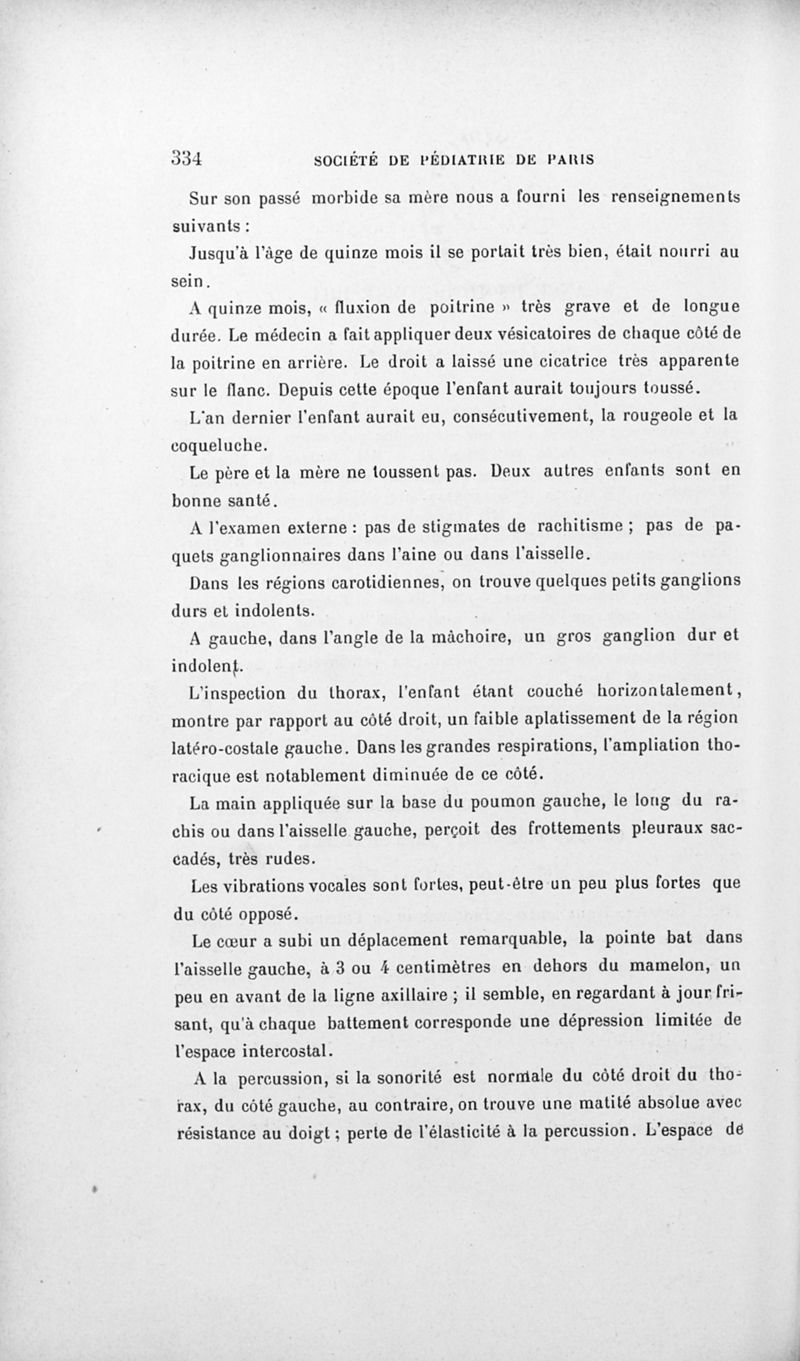 334 SOCIÉTÉ DE PÉDIATRIE DE PARIS

Sur son passé morbide sa mère nous a fourni les renseignements suivants :

Jusqu'à l'âge de quinze mois il se portait très bien, était nourri au sein.

A quinze mois, « fluxion de poitrine » très grave et de longue durée. Le médecin a fait appliquer deux vésicatoires de chaque côté de la poitrine en arrière. Le droit a laissé une cicatrice très apparente sur le flanc. Depuis cette époque l'enfant aurait toujours toussé.

L'an dernier l'enfant aurait eu, consécutivement, la rougeole et la coqueluche.

Le père et la mère ne toussent pas. Deux autres enfants sont en bonne santé.

A l'examen externe : pas de stigmates de rachitisme ; pas de paquets ganglionnaires dans l'aine ou dans l'aisselle.

Dans les régions carotidiennes, on trouve quelques petits ganglions durs et indolents.

A gauche, dans l'angle de la mâchoire, un gros ganglion dur et indolent.

L'inspection du thorax, l'enfant étant couché horizontalement, montre par rapport au côté droit, un faible aplatissement de la région latéro-costale gauche. Dans les grandes respirations, l'ampliation thoracique est notablement diminuée de ce côté.

La main appliquée sur la base du poumon gauche, le long du rachis ou dans l'aisselle gauche, perçoit des frottements pleuraux saccadés, très rudes.

Les vibrations vocales sont fortes, peut-être un peu plus fortes que du côté opposé.

Le cœur a subi un déplacement remarquable, la pointe bat dans l'aisselle gauche, à 3 ou 4 centimètres en dehors du mamelon, un peu en avant de la ligne axillaire ; il semble, en regardant à jour frisant, qu'à chaque battement corresponde une dépression limitée de l'espace intercostal.

A la percussion, si la sonorité est normale du côté droit du thorax, du côté gauche, au contraire, on trouve une matité absolue avec résistance au doigt ; perte de l'élasticité à la percussion. L'espace de